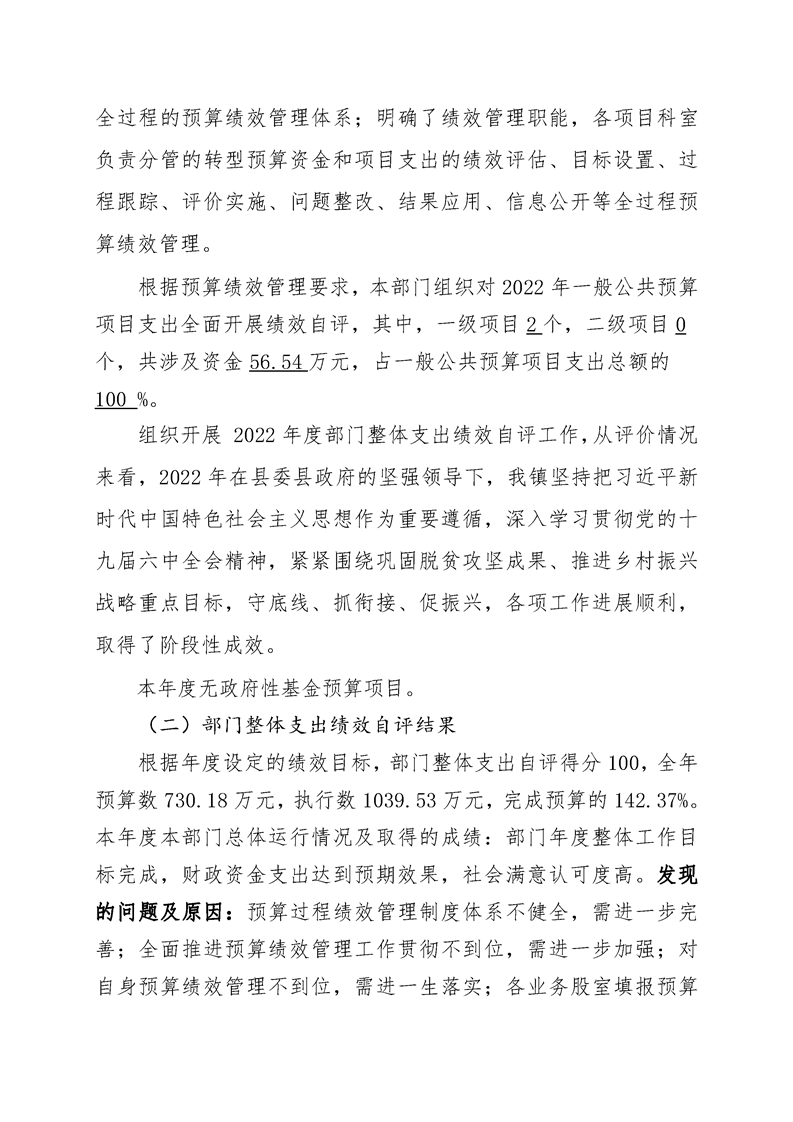 全过程的预算绩效管理体系；明确了绩效管理职能，各项目科室负责分管的转型预算资金和项目支出的绩效评估、目标设置、过程跟踪、评价实施、问题整改、结果应用、信息公开等全过程预算绩效管理。

根据预算绩效管理要求，本部门组织对 2022 年一般公共预算项目支出全面开展绩效自评，其中，一级项目 2 个，二级项目 0 个，共涉及资金 56.54 万元，占一般公共预算项目支出总额的 100 %。

组织开展 2022 年度部门整体支出绩效自评工作，从评价情况来看，2022 年在县委县政府的坚强领导下，我镇坚持把习近平新时代中国特色社会主义思想作为重要遵循，深入学习贯彻党的十九届六中全会精神，紧紧围绕巩固脱贫攻坚成果、推进乡村振兴战略重点目标，守底线、抓衔接、促振兴，各项工作进展顺利，取得了阶段性成效。

本年度无政府性基金预算项目。

（二）部门整体支出绩效自评结果

根据年度设定的绩效目标，部门整体支出自评得分 100，全年预算数 730.18 万元，执行数 1039.53 万元，完成预算的 142.37%。本年度本部门总体运行情况及取得的成绩：部门年度整体工作目标完成，财政资金支出达到预期效果，社会满意认可度高。发现的问题及原因：预算过程绩效管理制度体系不健全，需进一步完善；全面推进预算绩效管理工作贯彻不到位，需进一步加强；对自身预算绩效管理不到位，需进一生落实；各业务股室填报预算